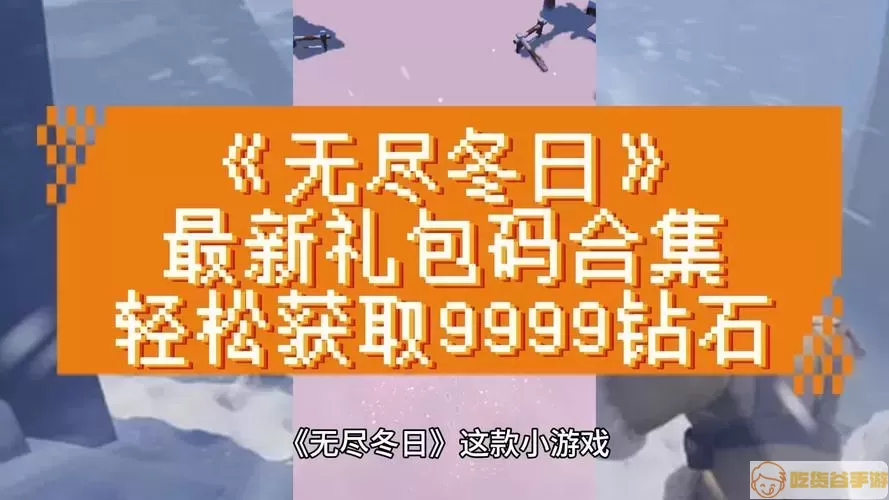 《无尽冬日》
最新礼包码合集
轻松获取9999钻石

《无尽冬日》这款小游戏

吃货谷手游